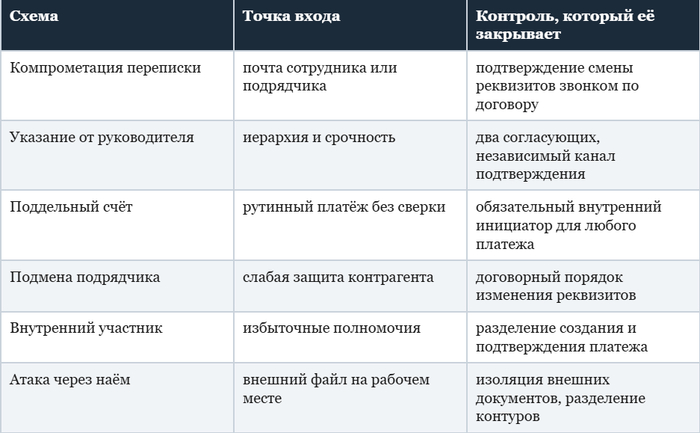 | Схема | Точка входа | Контроль, который её закрывает |
|---|---|---|
| Компрометация переписки | почта сотрудника или подрядчика | подтверждение смены реквизитов звонком по договору |
| Указание от руководителя | иерархия и срочность | два согласующих, независимый канал подтверждения |
| Поддельный счёт | рутинный платёж без сверки | обязательный внутренний инициатор для любого платежа |
| Подмена подрядчика | слабая защита контрагента | договорный порядок изменения реквизитов |
| Внутренний участник | избыточные полномочия | разделение создания и подтверждения платежа |
| Атака через наём | внешний файл на рабочем месте | изоляция внешних документов, разделение контуров |